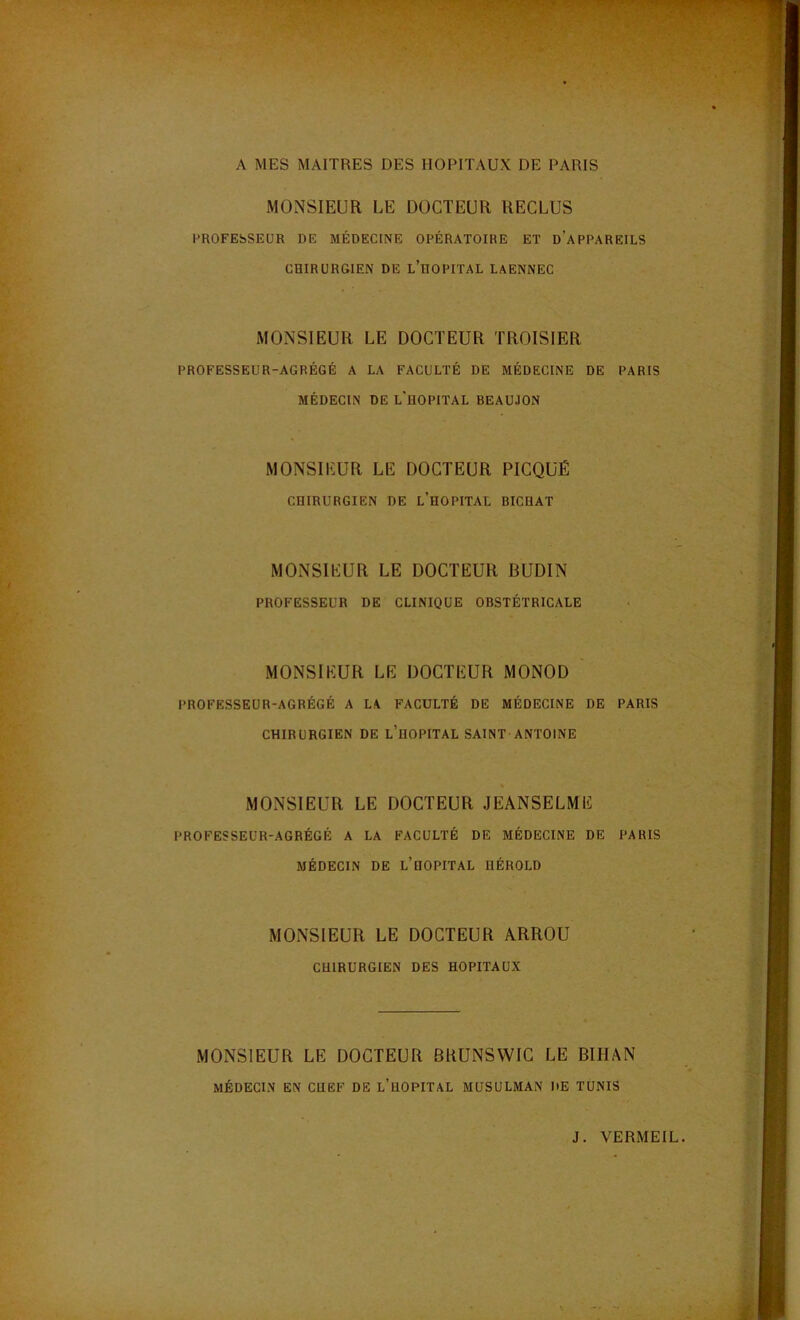 A MES MAITRES DES HOPITAUX DE PARIS

MONSIEUR LE DOCTEUR RECLUS
PROFESSEUR DE MÉDECINE OPÉRATOIRE ET D'APPAREILS
CHIRURGIEN DE L'HOPITAL LAENNEC

MONSIEUR LE DOCTEUR TROISIER
PROFESSEUR-AGRÉGÉ A LA FACULTÉ DE MÉDECINE DE PARIS
MÉDECIN DE L'HOPITAL BEAUJON

MONSIEUR LE DOCTEUR PICQUÉ
CHIRURGIEN DE L'HOPITAL BICHAT

MONSIEUR LE DOCTEUR BUDIN
PROFESSEUR DE CLINIQUE OBSTÉTRICALE

MONSIEUR LE DOCTEUR MONOD
PROFESSEUR-AGRÉGÉ A LA FACULTÉ DE MÉDECINE DE PARIS
CHIRURGIEN DE L'HOPITAL SAINT ANTOINE

MONSIEUR LE DOCTEUR JEANSELME
PROFESSEUR-AGRÉGÉ A LA FACULTÉ DE MÉDECINE DE PARIS
MÉDECIN DE L'HOPITAL HÉROLD

MONSIEUR LE DOCTEUR ARROU
CHIRURGIEN DES HOPITAUX

MONSIEUR LE DOCTEUR BRUNSWIC LE BIHAN
MÉDECIN EN CHEF DE L'HOPITAL MUSULMAN DE TUNIS

J. VERMEIL.